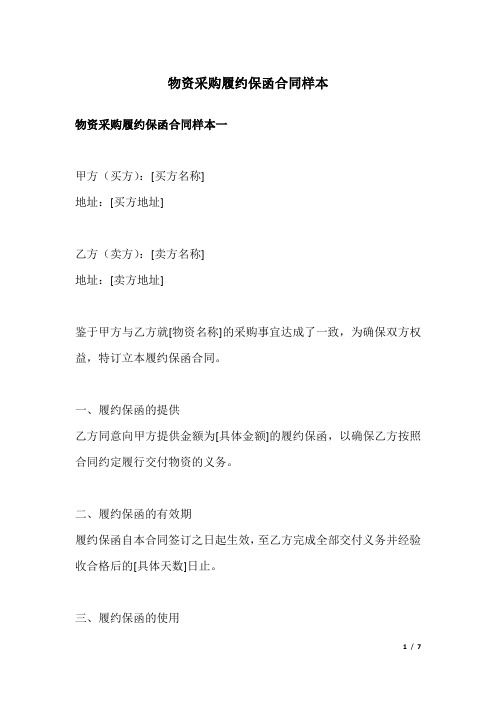 物资采购履约保函合同样本

物资采购履约保函合同样本一

甲方（买方）：[买方名称]
地址：[买方地址]

乙方（卖方）：[卖方名称]
地址：[卖方地址]

鉴于甲方与乙方就[物资名称]的采购事宜达成了一致，为确保双方权益，特订立本履约保函合同。

一、履约保函的提供
乙方同意向甲方提供金额为[具体金额]的履约保函，以确保乙方按照合同约定履行交付物资的义务。

二、履约保函的有效期
履约保函自本合同签订之日起生效，至乙方完成全部交付义务并经验收合格后的[具体天数]日止。

三、履约保函的使用

1 / 7